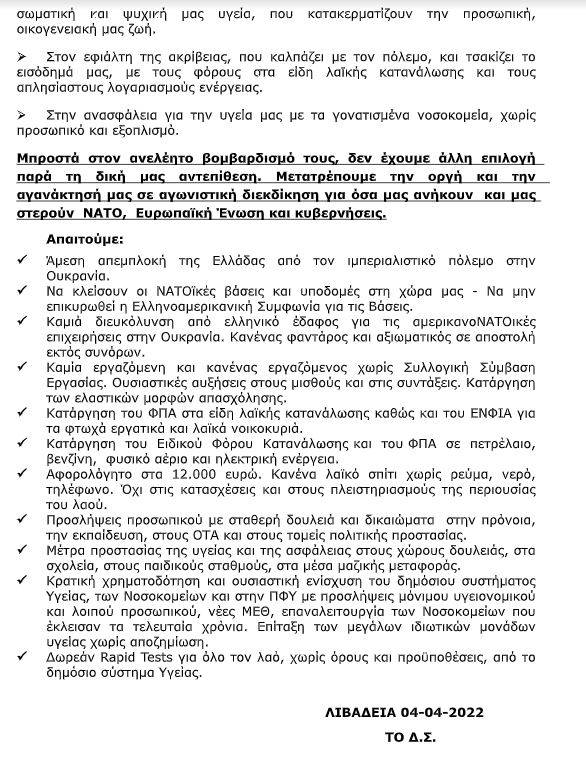 σωματική και ψυχική μας υγεία, που κατακερματίζουν την προσωπική, οικογενειακή μας ζωή.

➢ Στον εφιάλτη της ακρίβειας, που καλπάζει με τον πόλεμο, και τσακίζει το εισόδημά μας, με τους φόρους στα είδη λαϊκής κατανάλωσης και τους απλησίαστους λογαριασμούς ενέργειας.

➢ Στην ανασφάλεια για την υγεία μας με τα γονατισμένα νοσοκομεία, χωρίς προσωπικό και εξοπλισμό.

Μπροστά στον ανελέητο βομβαρδισμό τους, δεν έχουμε άλλη επιλογή παρά τη δική μας αντεπίθεση. Μετατρέπουμε την οργή και την αγανάκτησή μας σε αγωνιστική διεκδίκηση για όσα μας ανήκουν και μας στερούν ΝΑΤΟ, Ευρωπαϊκή Ένωση και κυβερνήσεις.

Απαιτούμε:

✓ Άμεση απεμπλοκή της Ελλάδας από τον ιμπεριαλιστικό πόλεμο στην Ουκρανία.
✓ Να κλείσουν οι ΝΑΤΟϊκές βάσεις και υποδομές στη χώρα μας - Να μην επικυρωθεί η Ελληνοαμερικανική Συμφωνία για τις Βάσεις.
✓ Καμιά διευκόλυνση από ελληνικό έδαφος για τις αμερικανοΝΑΤΟικές επιχειρήσεις στην Ουκρανία. Κανένας φαντάρος και αξιωματικός σε αποστολή εκτός συνόρων.
✓ Καμία εργαζόμενη και κανένας εργαζόμενος χωρίς Συλλογική Σύμβαση Εργασίας. Ουσιαστικές αυξήσεις στους μισθούς και στις συντάξεις. Κατάργηση των ελαστικών μορφών απασχόλησης.
✓ Κατάργηση του ΦΠΑ στα είδη λαϊκής κατανάλωσης καθώς και του ΕΝΦΙΑ για τα φτωχά εργατικά και λαϊκά νοικοκυριά.
✓ Κατάργηση του Ειδικού Φόρου Κατανάλωσης και του ΦΠΑ σε πετρέλαιο, βενζίνη, φυσικό αέριο και ηλεκτρική ενέργεια.
✓ Αφορολόγητο στα 12.000 ευρώ. Κανένα λαϊκό σπίτι χωρίς ρεύμα, νερό, τηλέφωνο. Όχι στις κατασχέσεις και στους πλειστηριασμούς της περιουσίας του λαού.
✓ Προσλήψεις προσωπικού με σταθερή δουλειά και δικαιώματα στην πρόνοια, την εκπαίδευση, στους ΟΤΑ και στους τομείς πολιτικής προστασίας.
✓ Μέτρα προστασίας της υγείας και της ασφάλειας στους χώρους δουλειάς, στα σχολεία, στους παιδικούς σταθμούς, στα μέσα μαζικής μεταφοράς.
✓ Κρατική χρηματοδότηση και ουσιαστική ενίσχυση του δημόσιου συστήματος Υγείας, των Νοσοκομείων και στην ΠΦΥ με προσλήψεις μόνιμου υγειονομικού και λοιπού προσωπικού, νέες ΜΕΘ, επαναλειτουργία των Νοσοκομείων που έκλεισαν τα τελευταία χρόνια. Επίταξη των μεγάλων ιδιωτικών μονάδων υγείας χωρίς αποζημίωση.
✓ Δωρεάν Rapid Tests για όλο τον λαό, χωρίς όρους και προϋποθέσεις, από το δημόσιο σύστημα Υγείας.

ΛΙΒΑΔΕΙΑ 04-04-2022

ΤΟ Δ.Σ.